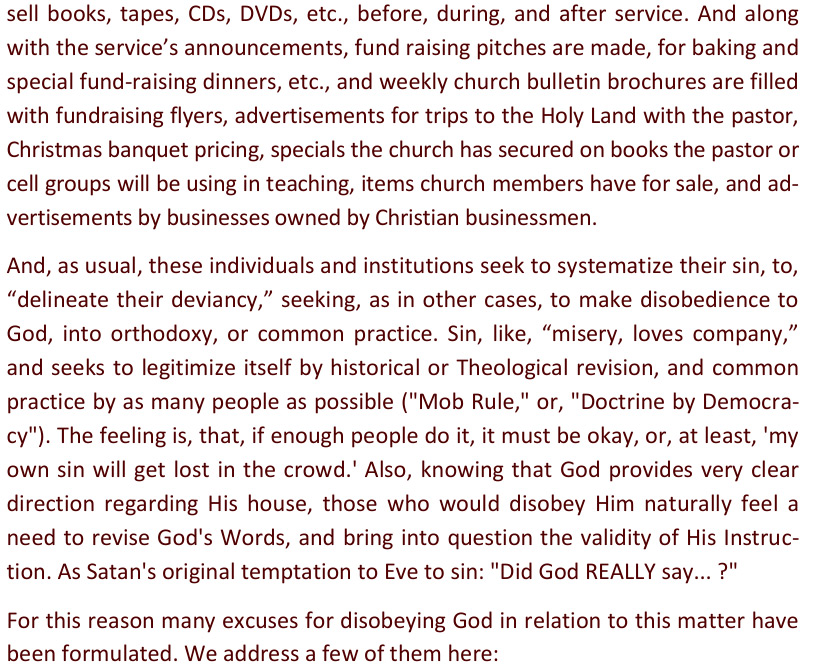 sell books, tapes, CDs, DVDs, etc., before, during, and after service. And along with the service's announcements, fund raising pitches are made, for baking and special fund-raising dinners, etc., and weekly church bulletin brochures are filled with fundraising flyers, advertisements for trips to the Holy Land with the pastor, Christmas banquet pricing, specials the church has secured on books the pastor or cell groups will be using in teaching, items church members have for sale, and advertisements by businesses owned by Christian businessmen.

And, as usual, these individuals and institutions seek to systematize their sin, to, "delineate their deviancy," seeking, as in other cases, to make disobedience to God, into orthodoxy, or common practice. Sin, like, "misery, loves company," and seeks to legitimize itself by historical or Theological revision, and common practice by as many people as possible ("Mob Rule," or, "Doctrine by Democracy"). The feeling is, that, if enough people do it, it must be okay, or, at least, 'my own sin will get lost in the crowd.' Also, knowing that God provides very clear direction regarding His house, those who would disobey Him naturally feel a need to revise God's Words, and bring into question the validity of His Instruction. As Satan's original temptation to Eve to sin: "Did God REALLY say... ?"

For this reason many excuses for disobeying God in relation to this matter have been formulated. We address a few of them here: